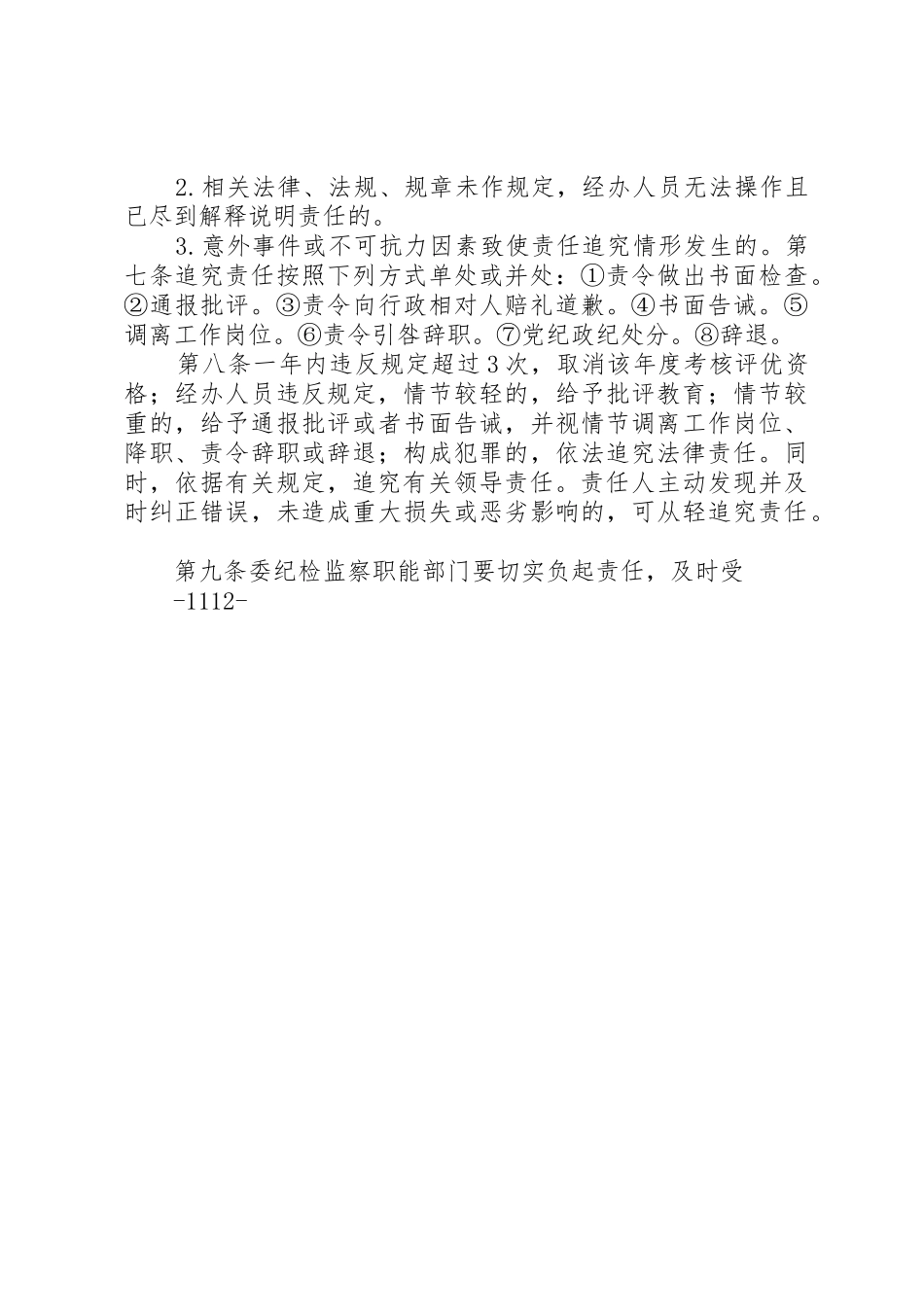 2.相关法律、法规、规章未作规定，经办人员无法操作且已尽到解释说明责任的。

3.意外事件或不可抗力因素致使责任追究情形发生的。第七条追究责任按照下列方式单处或并处：①责令做出书面检查。②通报批评。③责令向行政相对人赔礼道歉。④书面告诫。⑤调离工作岗位。⑥责令引咎辞职。⑦党纪政纪处分。⑧辞退。

第八条一年内违反规定超过3次，取消该年度考核评优资格；经办人员违反规定，情节较轻的，给予批评教育；情节较重的，给予通报批评或者书面告诫，并视情节调离工作岗位、降职、责令辞职或辞退；构成犯罪的，依法追究法律责任。同时，依据有关规定，追究有关领导责任。责任人主动发现并及时纠正错误，未造成重大损失或恶劣影响的，可从轻追究责任。

第九条委纪检监察职能部门要切实负起责任，及时受

-1112-